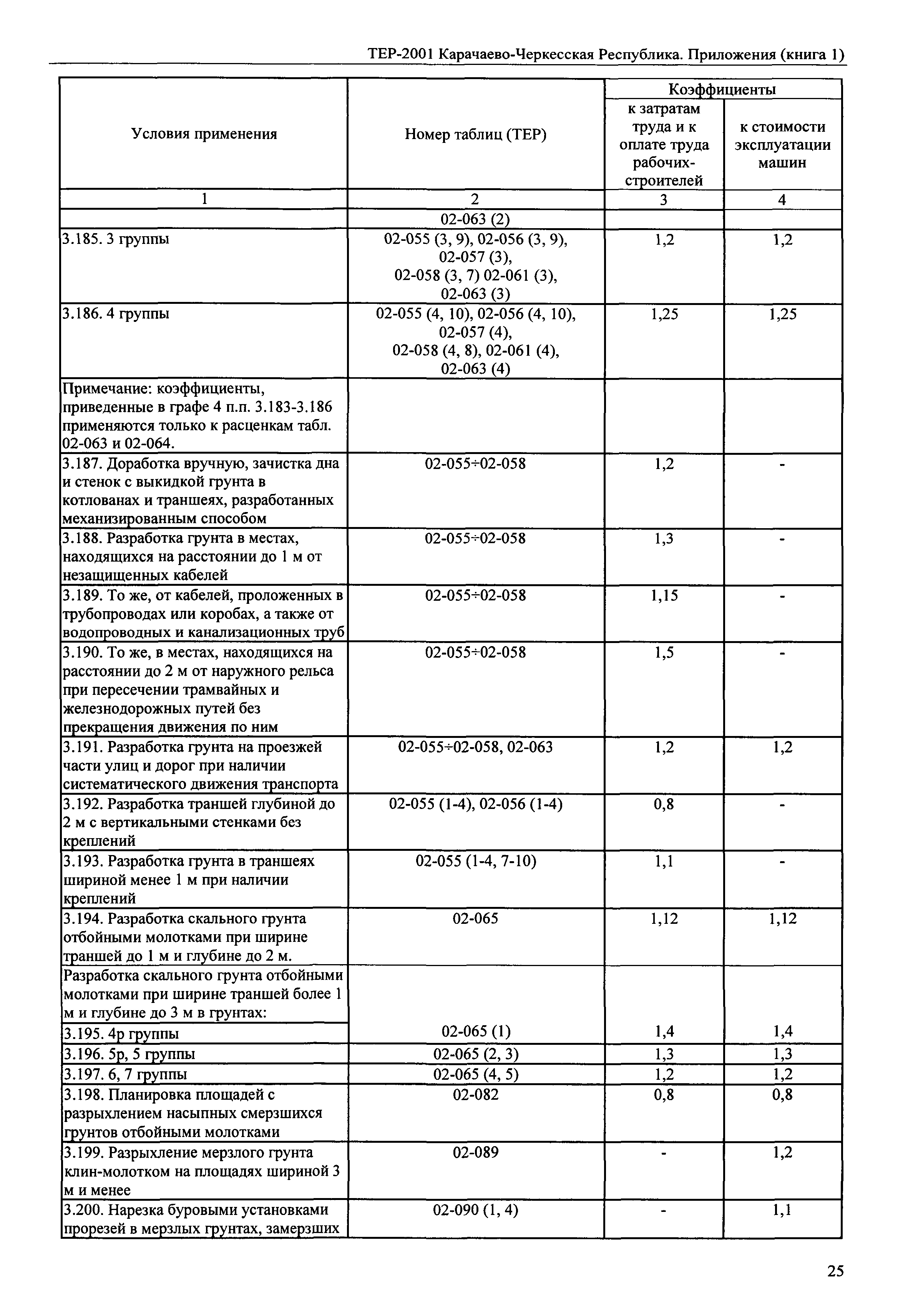 ТЕР-2001 Карачаево-Черкесская Республика. Приложения (книга 1)

| Условия применения | Номер таблиц (ТЕР) | Коэффициенты к затратам труда и к оплате труда рабочих-строителей | Коэффициенты к стоимости эксплуатации машин |
|---|---|---|---|
| 1 | 2 | 3 | 4 |
| | 02-063 (2) | | |
| 3.185. 3 группы | 02-055 (3, 9), 02-056 (3, 9), 02-057 (3), 02-058 (3, 7) 02-061 (3), 02-063 (3) | 1,2 | 1,2 |
| 3.186. 4 группы | 02-055 (4, 10), 02-056 (4, 10), 02-057 (4), 02-058 (4, 8), 02-061 (4), 02-063 (4) | 1,25 | 1,25 |
| Примечание: коэффициенты, приведенные в графе 4 п.п. 3.183-3.186 применяются только к расценкам табл. 02-063 и 02-064. | | | |
| 3.187. Доработка вручную, зачистка дна и стенок с выкидкой грунта в котлованах и траншеях, разработанных механизированным способом | 02-055÷02-058 | 1,2 | - |
| 3.188. Разработка грунта в местах, находящихся на расстоянии до 1 м от незащищенных кабелей | 02-055÷02-058 | 1,3 | - |
| 3.189. То же, от кабелей, проложенных в трубопроводах или коробах, а также от водопроводных и канализационных труб | 02-055÷02-058 | 1,15 | - |
| 3.190. То же, в местах, находящихся на расстоянии до 2 м от наружного рельса при пересечении трамвайных и железнодорожных путей без прекращения движения по ним | 02-055÷02-058 | 1,5 | - |
| 3.191. Разработка грунта на проезжей части улиц и дорог при наличии систематического движения транспорта | 02-055÷02-058, 02-063 | 1,2 | 1,2 |
| 3.192. Разработка траншей глубиной до 2 м с вертикальными стенками без креплений | 02-055 (1-4), 02-056 (1-4) | 0,8 | - |
| 3.193. Разработка грунта в траншеях шириной менее 1 м при наличии креплений | 02-055 (1-4, 7-10) | 1,1 | - |
| 3.194. Разработка скального грунта отбойными молотками при ширине траншей до 1 м и глубине до 2 м. | 02-065 | 1,12 | 1,12 |
| Разработка скального грунта отбойными молотками при ширине траншей более 1 м и глубине до 3 м в грунтах: | | | |
| 3.195. 4р группы | 02-065 (1) | 1,4 | 1,4 |
| 3.196. 5р, 5 группы | 02-065 (2, 3) | 1,3 | 1,3 |
| 3.197. 6, 7 группы | 02-065 (4, 5) | 1,2 | 1,2 |
| 3.198. Планировка площадей с разрыхлением насыпных смерзшихся грунтов отбойными молотками | 02-082 | 0,8 | 0,8 |
| 3.199. Разрыхление мерзлого грунта клин-молотком на площадях шириной 3 м и менее | 02-089 | - | 1,2 |
| 3.200. Нарезка буровыми установками прорезей в мерзлых грунтах, замерзших | 02-090 (1, 4) | - | 1,1 |

25